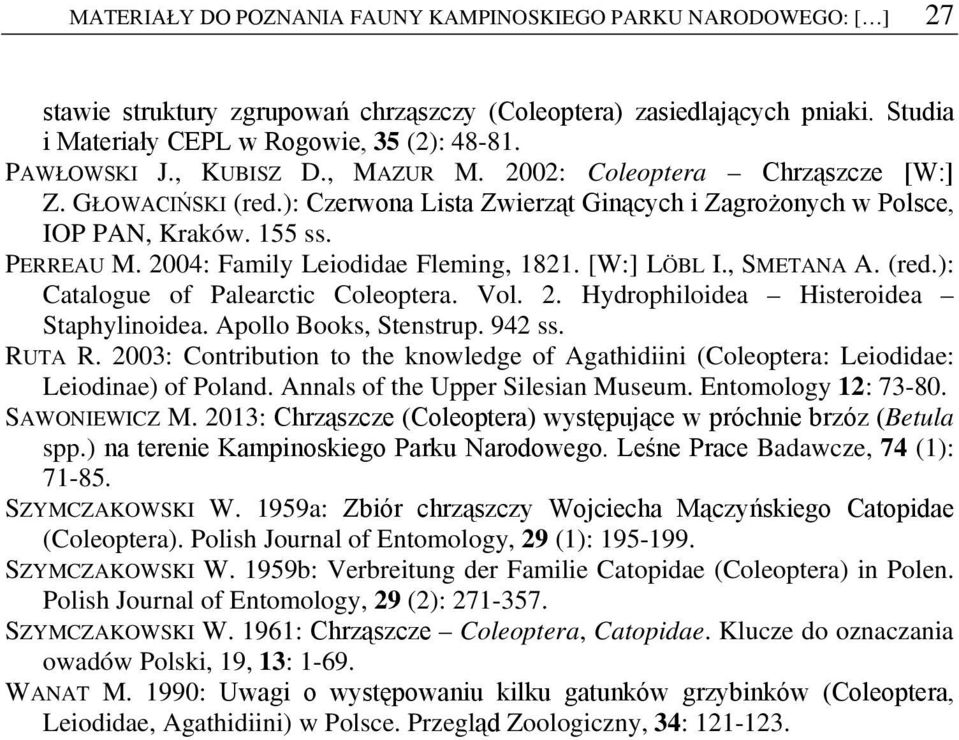 MATERIAŁY DO POZNANIA FAUNY KAMPINOSKIEGO PARKU NARODOWEGO: […] 27

stawie struktury zgrupowań chrząszczy (Coleoptera) zasiedlających pniaki. Studia i Materiały CEPL w Rogowie, 35 (2): 48-81.

PAWŁOWSKI J., KUBISZ D., MAZUR M. 2002: Coleoptera – Chrząszcze [W:] Z. GŁOWACIŃSKI (red.): Czerwona Lista Zwierząt Ginących i Zagrożonych w Polsce, IOP PAN, Kraków. 155 ss.

PERREAU M. 2004: Family Leiodidae Fleming, 1821. [W:] LÖBL I., SMETANA A. (red.): Catalogue of Palearctic Coleoptera. Vol. 2. Hydrophiloidea – Histeroidea – Staphylinoidea. Apollo Books, Stenstrup. 942 ss.

RUTA R. 2003: Contribution to the knowledge of Agathidiini (Coleoptera: Leiodidae: Leiodinae) of Poland. Annals of the Upper Silesian Museum. Entomology 12: 73-80.

SAWONIEWICZ M. 2013: Chrząszcze (Coleoptera) występujące w próchnie brzóz (Betula spp.) na terenie Kampinoskiego Parku Narodowego. Leśne Prace Badawcze, 74 (1): 71-85.

SZYMCZAKOWSKI W. 1959a: Zbiór chrząszczy Wojciecha Mączyńskiego Catopidae (Coleoptera). Polish Journal of Entomology, 29 (1): 195-199.

SZYMCZAKOWSKI W. 1959b: Verbreitung der Familie Catopidae (Coleoptera) in Polen. Polish Journal of Entomology, 29 (2): 271-357.

SZYMCZAKOWSKI W. 1961: Chrząszcze – Coleoptera, Catopidae. Klucze do oznaczania owadów Polski, 19, 13: 1-69.

WANAT M. 1990: Uwagi o występowaniu kilku gatunków grzybinków (Coleoptera, Leiodidae, Agathidiini) w Polsce. Przegląd Zoologiczny, 34: 121-123.